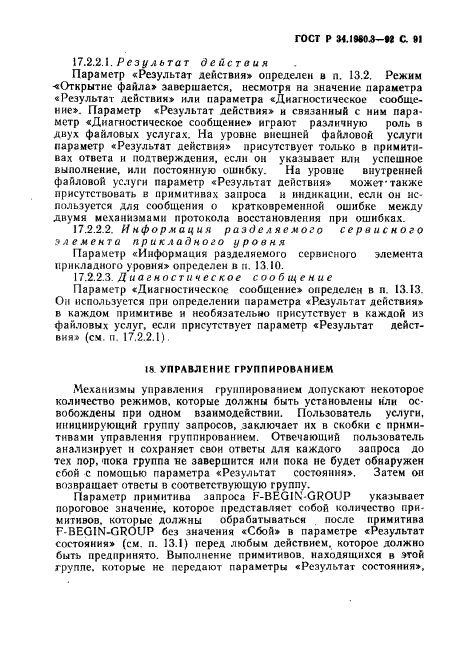 ГОСТ Р 34.1980.3—92 С. 91

17.2.2.1. Результат действия

Параметр «Результат действия» определен в п. 13.2. Режим «Открытие файла» завершается, несмотря на значение параметра «Результат действия» или параметра «Диагностическое сообщение». Параметр «Результат действия» и связанный с ним параметр «Диагностическое сообщение» играют различную роль в двух файловых услугах. На уровне внешней файловой услуги параметр «Результат действия» присутствует только в примитивах ответа и подтверждения, если он указывает или успешное выполнение, или постоянную ошибку. На уровне внутренней файловой услуги параметр «Результат действия» может также присутствовать в примитивах запроса и индикации, если он используется для сообщения о кратковременной ошибке между двумя механизмами протокола восстановления при ошибках.

17.2.2.2. Информация разделяемого сервисного элемента прикладного уровня

Параметр «Информация разделяемого сервисного элемента прикладного уровня» определен в п. 13.10.

17.2.2.3. Диагностическое сообщение

Параметр «Диагностическое сообщение» определен в п. 13.13. Он используется при определении параметра «Результат действия» в каждом примитиве и необязательно присутствует в каждой из файловых услуг, если присутствует параметр «Результат действия» (см. п. 17.2.2.1).

18. УПРАВЛЕНИЕ ГРУППИРОВАНИЕМ

Механизмы управления группированием допускают некоторое количество режимов, которые должны быть установлены или освобождены при одном взаимодействии. Пользователь услуги, инициирующий группу запросов, заключает их в скобки с примитивами управления группированием. Отвечающий пользователь анализирует и сохраняет свои ответы для каждого запроса до тех пор, пока группа не завершится или пока не будет обнаружен сбой с помощью параметра «Результат состояния». Затем он возвращает ответы в соответствующую группу.

Параметр примитива запроса F-BEGIN-GROUP указывает пороговое значение, которое представляет собой количество примитивов, которые должны обрабатываться после примитива F-BEGIN-GROUP без значения «Сбой» в параметре «Результат состояния» (см. п. 13.1) перед любым действием, которое должно быть предпринято. Выполнение примитивов, находящихся в этой группе, которые не передают параметры «Результат состояния»,